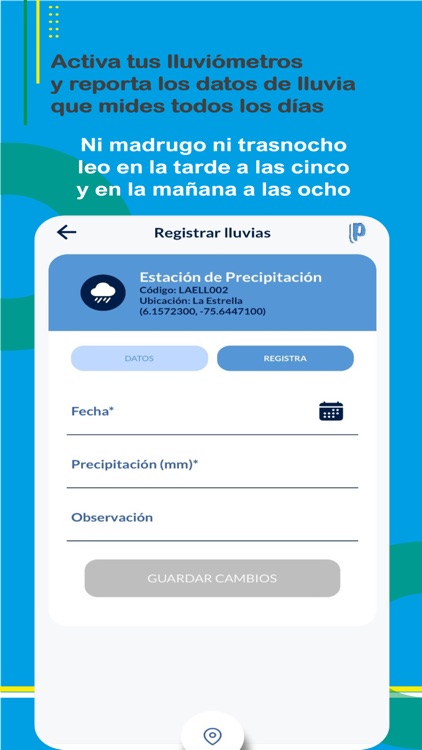 Activa tus lluviómetros y reporta los datos de lluvia que mides todos los días

Ni madrugo ni trasnocho leo en la tarde a las cinco y en la mañana a las ocho

Registrar lluvias

Estación de Precipitación
Código: LAELL002
Ubicación: La Estrella
(6.1572300, -75.6447100)

DATOS

REGISTRA

Fecha*

Precipitación (mm)*

Observación

GUARDAR CAMBIOS